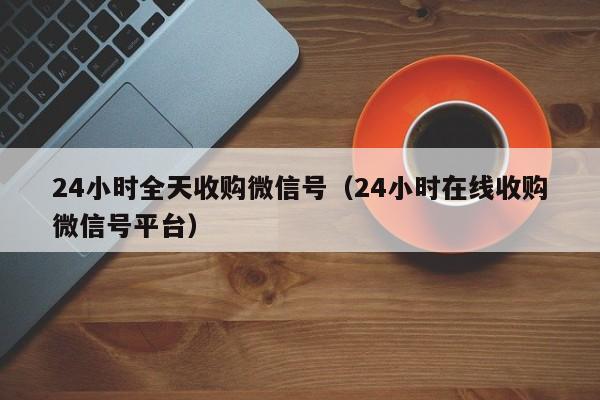 24小时全天收购微信号（24小时在线收购微信号平台）